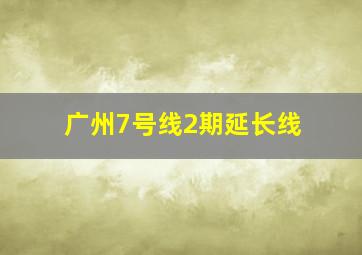 广州7号线2期延长线